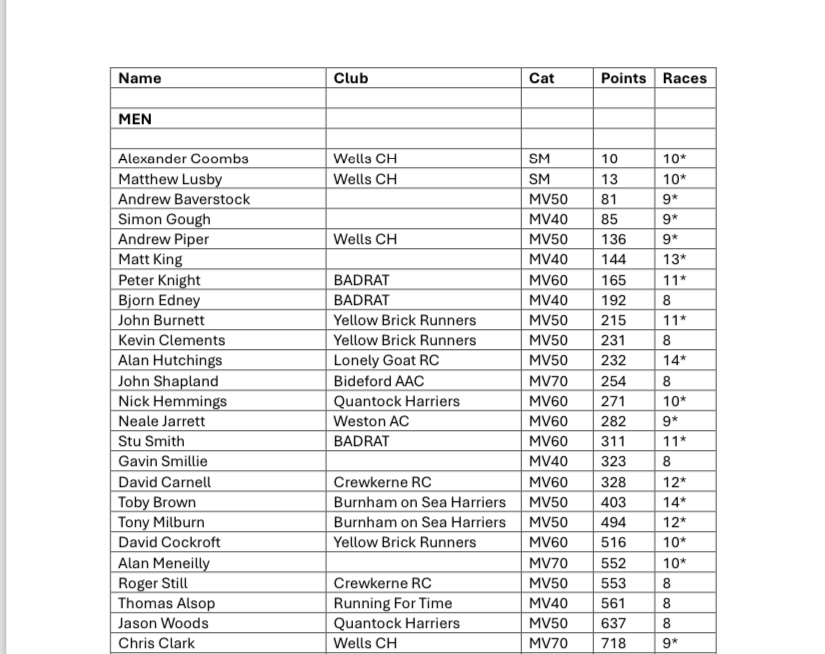 | Name | Club | Cat | Points | Races |
|---|---|---|---|---|
| | | | | |
| MEN | | | | |
| | | | | |
| Alexander Coombs | Wells CH | SM | 10 | 10* |
| Matthew Lusby | Wells CH | SM | 13 | 10* |
| Andrew Baverstock | | MV50 | 81 | 9* |
| Simon Gough | | MV40 | 85 | 9* |
| Andrew Piper | Wells CH | MV50 | 136 | 9* |
| Matt King | | MV40 | 144 | 13* |
| Peter Knight | BADRAT | MV60 | 165 | 11* |
| Bjorn Edney | BADRAT | MV40 | 192 | 8 |
| John Burnett | Yellow Brick Runners | MV50 | 215 | 11* |
| Kevin Clements | Yellow Brick Runners | MV50 | 231 | 8 |
| Alan Hutchings | Lonely Goat RC | MV50 | 232 | 14* |
| John Shapland | Bideford AAC | MV70 | 254 | 8 |
| Nick Hemmings | Quantock Harriers | MV60 | 271 | 10* |
| Neale Jarrett | Weston AC | MV60 | 282 | 9* |
| Stu Smith | BADRAT | MV60 | 311 | 11* |
| Gavin Smillie | | MV40 | 323 | 8 |
| David Carnell | Crewkerne RC | MV60 | 328 | 12* |
| Toby Brown | Burnham on Sea Harriers | MV50 | 403 | 14* |
| Tony Milburn | Burnham on Sea Harriers | MV50 | 494 | 12* |
| David Cockroft | Yellow Brick Runners | MV60 | 516 | 10* |
| Alan Meneilly | | MV70 | 552 | 10* |
| Roger Still | Crewkerne RC | MV50 | 553 | 8 |
| Thomas Alsop | Running For Time | MV40 | 561 | 8 |
| Jason Woods | Quantock Harriers | MV50 | 637 | 8 |
| Chris Clark | Wells CH | MV70 | 718 | 9* |